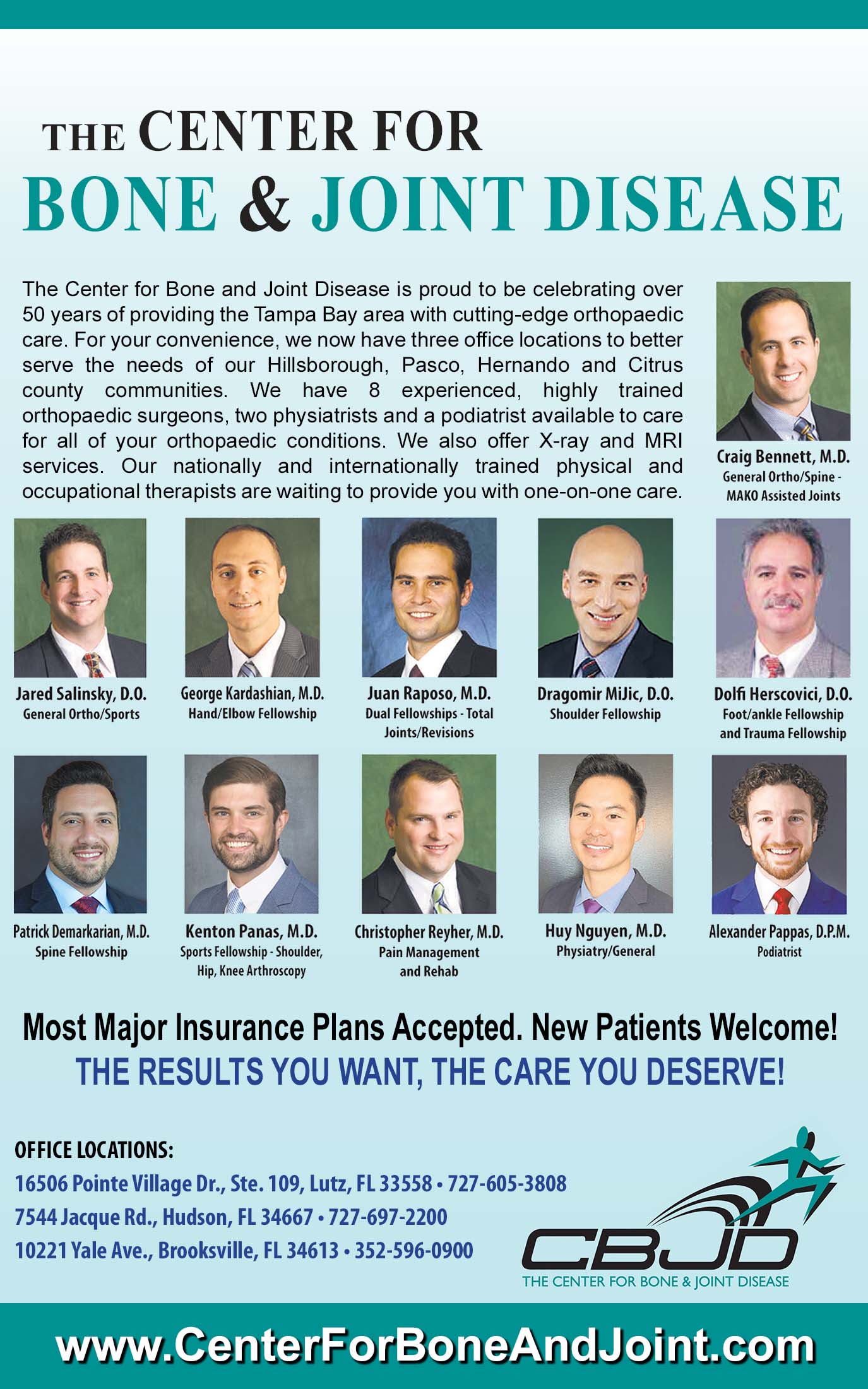 THE CENTER FOR
BONE & JOINT DISEASE

The Center for Bone and Joint Disease is proud to be celebrating over 50 years of providing the Tampa Bay area with cutting-edge orthopaedic care. For your convenience, we now have three office locations to better serve the needs of our Hillsborough, Pasco, Hernando and Citrus county communities. We have 8 experienced, highly trained orthopaedic surgeons, two physiatrists and a podiatrist available to care for all of your orthopaedic conditions. We also offer X-ray and MRI services. Our nationally and internationally trained physical and occupational therapists are waiting to provide you with one-on-one care.

Craig Bennett, M.D.
General Ortho/Spine - MAKO Assisted Joints

Jared Salinsky, D.O.
General Ortho/Sports

George Kardashian, M.D.
Hand/Elbow Fellowship

Juan Raposo, M.D.
Dual Fellowships - Total Joints/Revisions

Dragomir MiJic, D.O.
Shoulder Fellowship

Dolfi Herscovici, D.O.
Foot/ankle Fellowship and Trauma Fellowship

Patrick Demarkarian, M.D.
Spine Fellowship

Kenton Panas, M.D.
Sports Fellowship - Shoulder, Hip, Knee Arthroscopy

Christopher Reyher, M.D.
Pain Management and Rehab

Huy Nguyen, M.D.
Physiatry/General

Alexander Pappas, D.P.M.
Podiatrist

Most Major Insurance Plans Accepted. New Patients Welcome!
THE RESULTS YOU WANT, THE CARE YOU DESERVE!

OFFICE LOCATIONS:
16506 Pointe Village Dr., Ste. 109, Lutz, FL 33558 • 727-605-3808
7544 Jacque Rd., Hudson, FL 34667 • 727-697-2200
10221 Yale Ave., Brooksville, FL 34613 • 352-596-0900

CBJD
THE CENTER FOR BONE & JOINT DISEASE

www.CenterForBoneAndJoint.com